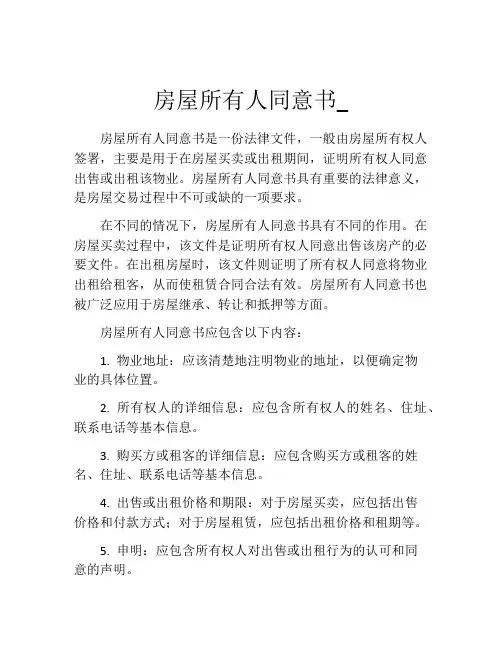 房屋所有人同意书_

房屋所有人同意书是一份法律文件，一般由房屋所有权人签署，主要是用于在房屋买卖或出租期间，证明所有权人同意出售或出租该物业。房屋所有人同意书具有重要的法律意义，是房屋交易过程中不可或缺的一项要求。

在不同的情况下，房屋所有人同意书具有不同的作用。在房屋买卖过程中，该文件是证明所有权人同意出售该房产的必要文件。在出租房屋时，该文件则证明了所有权人同意将物业出租给租客，从而使租赁合同合法有效。房屋所有人同意书也被广泛应用于房屋继承、转让和抵押等方面。

房屋所有人同意书应包含以下内容：

1. 物业地址：应该清楚地注明物业的地址，以便确定物业的具体位置。

2. 所有权人的详细信息：应包含所有权人的姓名、住址、联系电话等基本信息。

3. 购买方或租客的详细信息：应包含购买方或租客的姓名、住址、联系电话等基本信息。

4. 出售或出租价格和期限：对于房屋买卖，应包括出售价格和付款方式；对于房屋租赁，应包括出租价格和租期等。

5. 申明：应包含所有权人对出售或出租行为的认可和同意的声明。